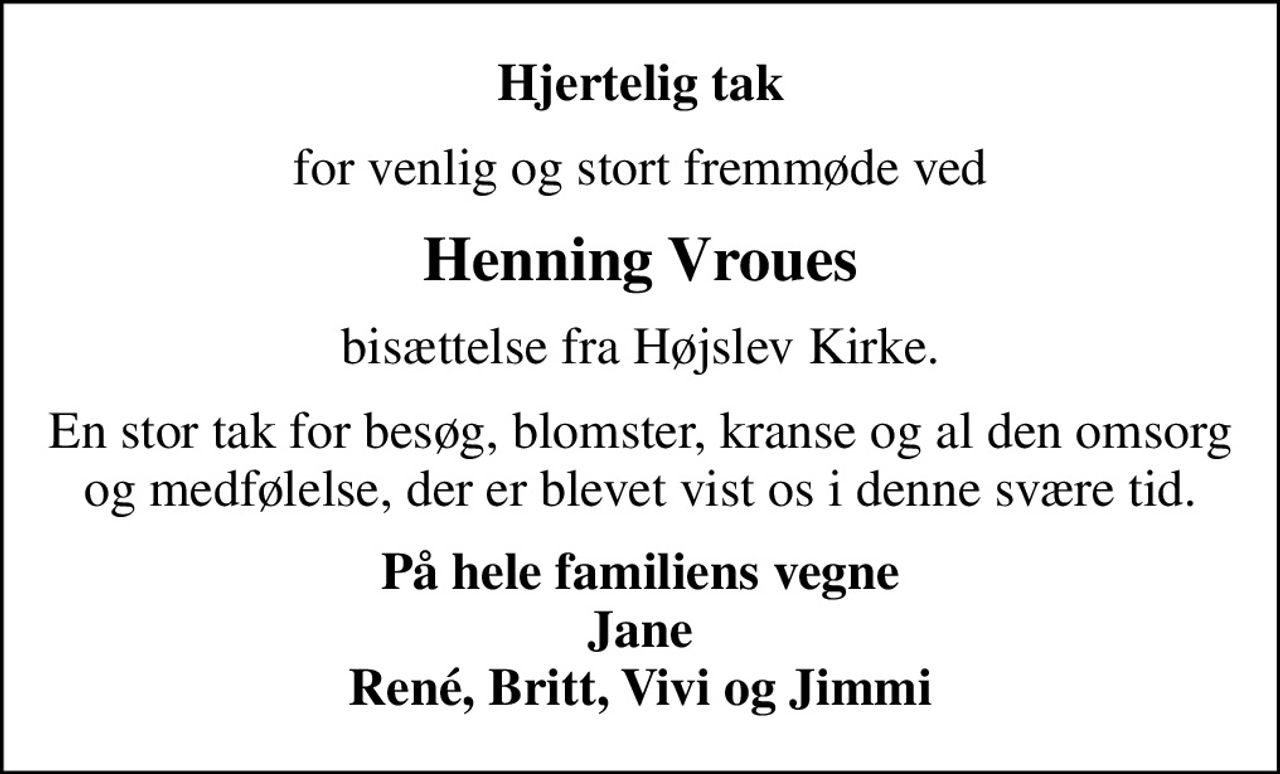 Hjertelig tak

for venlig og stort fremmøde ved

Henning Vroues

bisættelse fra Højslev Kirke.

En stor tak for besøg, blomster, kranse og al den omsorg og medfølelse, der er blevet vist os i denne svære tid.

På hele familiens vegne
Jane
René, Britt, Vivi og Jimmi